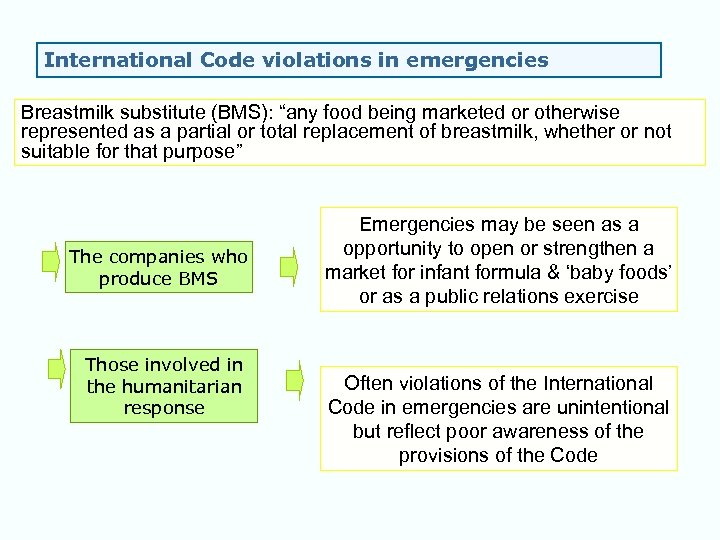 International Code violations in emergencies

Breastmilk substitute (BMS): “any food being marketed or otherwise represented as a partial or total replacement of breastmilk, whether or not suitable for that purpose”

The companies who produce BMS

Emergencies may be seen as a opportunity to open or strengthen a market for infant formula & ‘baby foods’ or as a public relations exercise

Those involved in the humanitarian response

Often violations of the International Code in emergencies are unintentional but reflect poor awareness of the provisions of the Code